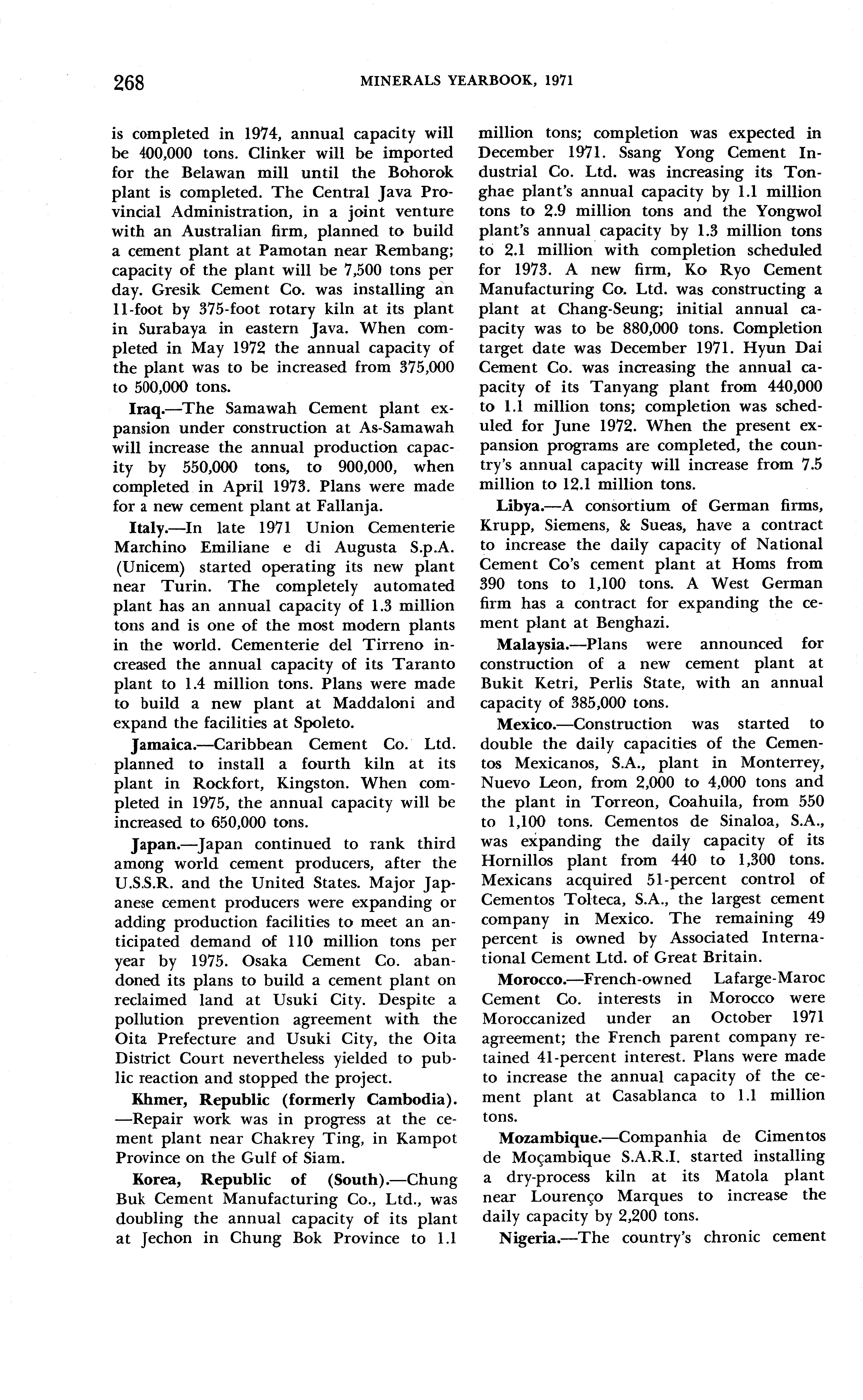 268 MINERALS YEARBOOK, 1971

is completed in 1974, annual capacity will be 400,000 tons. Clinker will be imported for the Belawan mill until the Bohorok plant is completed. The Central Java Provincial Administration, in a joint venture with an Australian firm, planned to build a cement plant at Pamotan near Rembang; capacity of the plant will be 7,500 tons per day. Gresik Cement Co. was installing an 11-foot by 375-foot rotary kiln at its plant in Surabaya in eastern Java. When completed in May 1972 the annual capacity of the plant was to be increased from 375,000 to 500,000 tons.

Iraq.—The Samawah Cement plant expansion under construction at As-Samawah will increase the annual production capacity by 550,000 tons, to 900,000, when completed in April 1973. Plans were made for a new cement plant at Fallanja.

Italy.—In late 1971 Union Cementerie Marchino Emiliane e di Augusta S.p.A. (Unicem) started operating its new plant near Turin. The completely automated plant has an annual capacity of 1.3 million tons and is one of the most modern plants in the world. Cementerie del Tirreno increased the annual capacity of its Taranto plant to 1.4 million tons. Plans were made to build a new plant at Maddaloni and expand the facilities at Spoleto.

Jamaica.—Caribbean Cement Co. Ltd. planned to install a fourth kiln at its plant in Rockfort, Kingston. When completed in 1975, the annual capacity will be increased to 650,000 tons.

Japan.—Japan continued to rank third among world cement producers, after the U.S.S.R. and the United States. Major Japanese cement producers were expanding or adding production facilities to meet an anticipated demand of 110 million tons per year by 1975. Osaka Cement Co. abandoned its plans to build a cement plant on reclaimed land at Usuki City. Despite a pollution prevention agreement with the Oita Prefecture and Usuki City, the Oita District Court nevertheless yielded to public reaction and stopped the project.

Khmer, Republic (formerly Cambodia).—Repair work was in progress at the cement plant near Chakrey Ting, in Kampot Province on the Gulf of Siam.

Korea, Republic of (South).—Chung Buk Cement Manufacturing Co., Ltd., was doubling the annual capacity of its plant at Jechon in Chung Bok Province to 1.1 million tons; completion was expected in December 1971. Ssang Yong Cement Industrial Co. Ltd. was increasing its Tonghae plant's annual capacity by 1.1 million tons to 2.9 million tons and the Yongwol plant's annual capacity by 1.3 million tons to 2.1 million with completion scheduled for 1973. A new firm, Ko Ryo Cement Manufacturing Co. Ltd. was constructing a plant at Chang-Seung; initial annual capacity was to be 880,000 tons. Completion target date was December 1971. Hyun Dai Cement Co. was increasing the annual capacity of its Tanyang plant from 440,000 to 1.1 million tons; completion was scheduled for June 1972. When the present expansion programs are completed, the country's annual capacity will increase from 7.5 million to 12.1 million tons.

Libya.—A consortium of German firms, Krupp, Siemens, & Sueas, have a contract to increase the daily capacity of National Cement Co's cement plant at Homs from 390 tons to 1,100 tons. A West German firm has a contract for expanding the cement plant at Benghazi.

Malaysia.—Plans were announced for construction of a new cement plant at Bukit Ketri, Perlis State, with an annual capacity of 385,000 tons.

Mexico.—Construction was started to double the daily capacities of the Cementos Mexicanos, S.A., plant in Monterrey, Nuevo Leon, from 2,000 to 4,000 tons and the plant in Torreon, Coahuila, from 550 to 1,100 tons. Cementos de Sinaloa, S.A., was expanding the daily capacity of its Hornillos plant from 440 to 1,300 tons. Mexicans acquired 51-percent control of Cementos Tolteca, S.A., the largest cement company in Mexico. The remaining 49 percent is owned by Associated International Cement Ltd. of Great Britain.

Morocco.—French-owned Lafarge-Maroc Cement Co. interests in Morocco were Moroccanized under an October 1971 agreement; the French parent company retained 41-percent interest. Plans were made to increase the annual capacity of the cement plant at Casablanca to 1.1 million tons.

Mozambique.—Companhia de Cimentos de Moçambique S.A.R.I. started installing a dry-process kiln at its Matola plant near Lourenço Marques to increase the daily capacity by 2,200 tons.

Nigeria.—The country's chronic cement